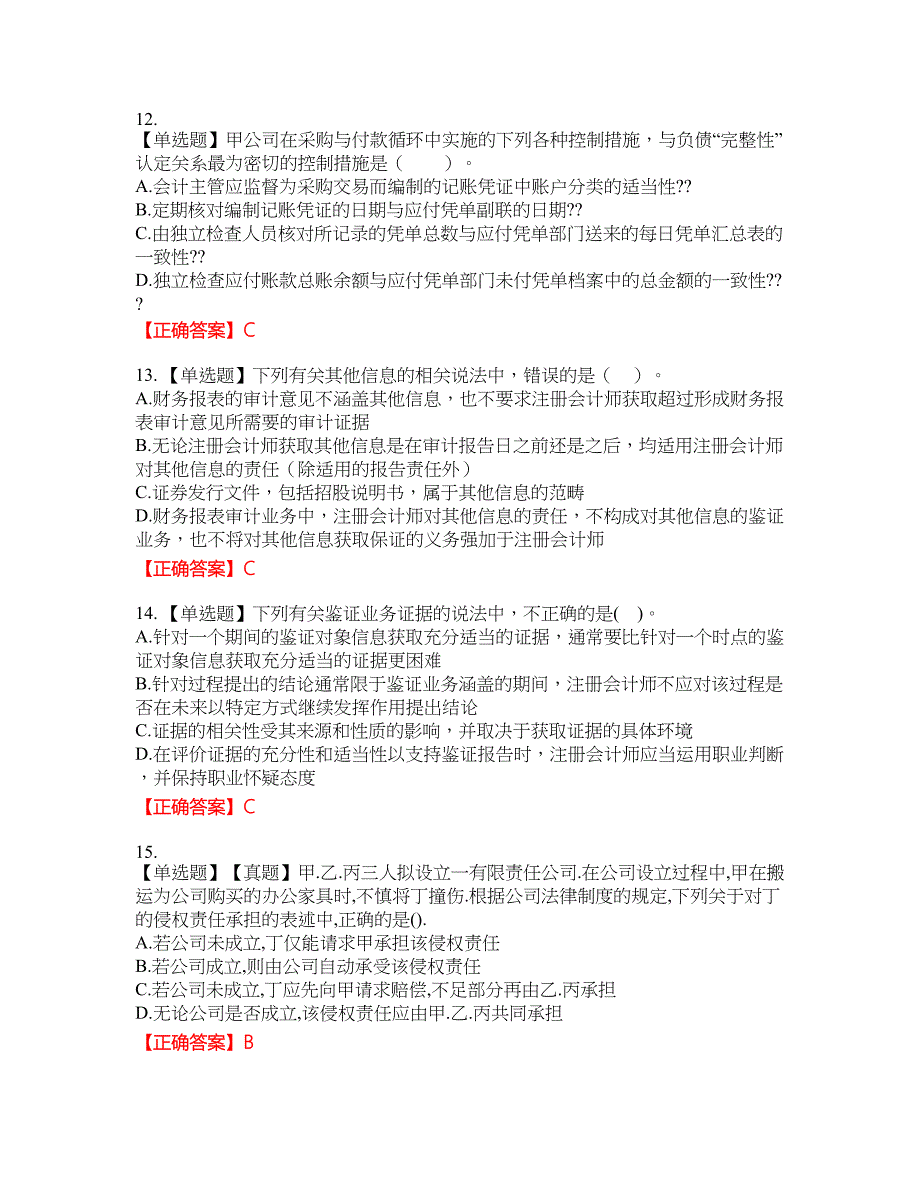 12.
【单选题】甲公司在采购与付款循环中实施的下列各种控制措施，与负债“完整性”认定关系最为密切的控制措施是（　　）。
A.会计主管应监督为采购交易而编制的记账凭证中账户分类的适当性??
B.定期核对编制记账凭证的日期与应付凭单副联的日期??
C.由独立检查人员核对所记录的凭单总数与应付凭单部门送来的每日凭单汇总表的一致性??
D.独立检查应付账款总账余额与应付凭单部门未付凭单档案中的总金额的一致性???

【正确答案】C

13.【单选题】下列有关其他信息的相关说法中，错误的是（　）。
A.财务报表的审计意见不涵盖其他信息，也不要求注册会计师获取超过形成财务报表审计意见所需要的审计证据
B.无论注册会计师获取其他信息是在审计报告日之前还是之后，均适用注册会计师对其他信息的责任（除适用的报告责任外）
C.证券发行文件，包括招股说明书，属于其他信息的范畴
D.财务报表审计业务中，注册会计师对其他信息的责任，不构成对其他信息的鉴证业务，也不将对其他信息获取保证的义务强加于注册会计师

【正确答案】C

14.【单选题】下列有关鉴证业务证据的说法中，不正确的是(　)。
A.针对一个期间的鉴证对象信息获取充分适当的证据，通常要比针对一个时点的鉴证对象信息获取充分适当的证据更困难
B.针对过程提出的结论通常限于鉴证业务涵盖的期间，注册会计师不应对该过程是否在未来以特定方式继续发挥作用提出结论
C.证据的相关性受其来源和性质的影响，并取决于获取证据的具体环境
D.在评价证据的充分性和适当性以支持鉴证报告时，注册会计师应当运用职业判断，并保持职业怀疑态度

【正确答案】C

15.
【单选题】【真题】甲.乙.丙三人拟设立一有限责任公司.在公司设立过程中,甲在搬运为公司购买的办公家具时,不慎将丁撞伤.根据公司法律制度的规定,下列关于对丁的侵权责任承担的表述中,正确的是().
A.若公司未成立,丁仅能请求甲承担该侵权责任
B.若公司成立,则由公司自动承受该侵权责任
C.若公司未成立,丁应先向甲请求赔偿,不足部分再由乙.丙承担
D.无论公司是否成立,该侵权责任应由甲.乙.丙共同承担

【正确答案】B